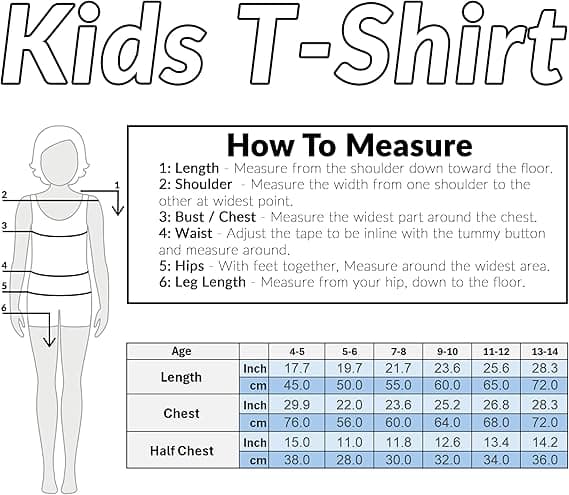 Kids T-Shirt

1
2
3
4
5
6

How To Measure

1: Length - Measure from the shoulder down toward the floor.
2: Shoulder - Measure the width from one shoulder to the other at widest point.
3: Bust / Chest - Measure the widest part around the chest.
4: Waist - Adjust the tape to be inline with the tummy button and measure around.
5: Hips - With feet together, Measure around the widest area.
6: Leg Length - Measure from your hip, down to the floor.

| Age | | 4-5 | 5-6 | 7-8 | 9-10 | 11-12 | 13-14 |
|---|---|---|---|---|---|---|---|
| Length | Inch | 17.7 | 19.7 | 21.7 | 23.6 | 25.6 | 28.3 |
| | cm | 45.0 | 50.0 | 55.0 | 60.0 | 65.0 | 72.0 |
| Chest | Inch | 29.9 | 22.0 | 23.6 | 25.2 | 26.8 | 28.3 |
| | cm | 76.0 | 56.0 | 60.0 | 64.0 | 68.0 | 72.0 |
| Half Chest | Inch | 15.0 | 11.0 | 11.8 | 12.6 | 13.4 | 14.2 |
| | cm | 38.0 | 28.0 | 30.0 | 32.0 | 34.0 | 36.0 |